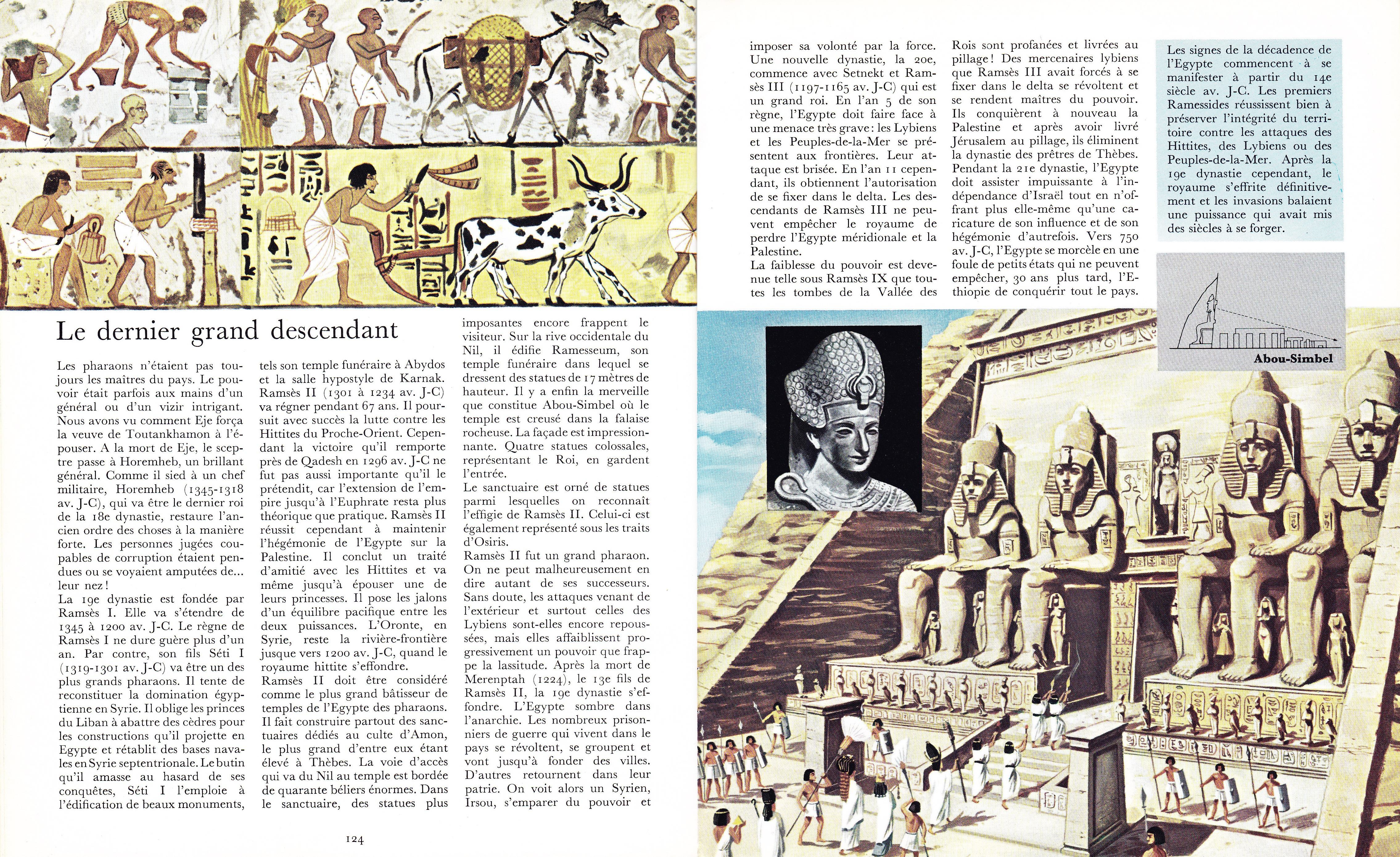 Le dernier grand descendant

Les pharaons n'étaient pas toujours les maîtres du pays. Le pouvoir était parfois aux mains d'un général ou d'un vizir intrigant. Nous avons vu comment Eje força la veuve de Toutankhamon à l'épouser. A la mort de Eje, le sceptre passe à Horemheb, un brillant général. Comme il sied à un chef militaire, Horemheb (1345-1318 av. J-C), qui va être le dernier roi de la 18e dynastie, restaure l'ancien ordre des choses à la manière forte. Les personnes jugées coupables de corruption étaient pendues ou se voyaient amputées de... leur nez!
La 19e dynastie est fondée par Ramsès I. Elle va s'étendre de 1345 à 1200 av. J-C. Le règne de Ramsès I ne dure guère plus d'un an. Par contre, son fils Séti I (1319-1301 av. J-C) va être un des plus grands pharaons. Il tente de reconstituer la domination égyptienne en Syrie. Il oblige les princes du Liban à abattre des cèdres pour les constructions qu'il projette en Egypte et rétablit des bases navales en Syrie septentrionale. Le butin qu'il amasse au hasard de ses conquêtes, Séti I l'emploie à l'édification de beaux monuments, tels son temple funéraire à Abydos et la salle hypostyle de Karnak. Ramsès II (1301 à 1234 av. J-C) va régner pendant 67 ans. Il poursuit avec succès la lutte contre les Hittites du Proche-Orient. Cependant la victoire qu'il remporte près de Qadesh en 1296 av. J-C ne fut pas aussi importante qu'il le prétendit, car l'extension de l'empire jusqu'à l'Euphrate resta plus théorique que pratique. Ramsès II réussit cependant à maintenir l'hégémonie de l'Egypte sur la Palestine. Il conclut un traité d'amitié avec les Hittites et va même jusqu'à épouser une de leurs princesses. Il pose les jalons d'un équilibre pacifique entre les deux puissances. L'Oronte, en Syrie, reste la rivière-frontière jusque vers 1200 av. J-C, quand le royaume hittite s'effondre.
Ramsès II doit être considéré comme le plus grand bâtisseur de temples de l'Egypte des pharaons. Il fait construire partout des sanctuaires dédiés au culte d'Amon, le plus grand d'entre eux étant élevé à Thèbes. La voie d'accès qui va du Nil au temple est bordée de quarante béliers énormes. Dans le sanctuaire, des statues plus imposantes encore frappent le visiteur. Sur la rive occidentale du Nil, il édifie Ramesseum, son temple funéraire dans lequel se dressent des statues de 17 mètres de hauteur. Il y a enfin la merveille que constitue Abou-Simbel où le temple est creusé dans la falaise rocheuse. La façade est impressionnante. Quatre statues colossales, représentant le Roi, en gardent l'entrée.
Le sanctuaire est orné de statues parmi lesquelles on reconnaît l'effigie de Ramsès II. Celui-ci est également représenté sous les traits d'Osiris.
Ramsès II fut un grand pharaon. On ne peut malheureusement en dire autant de ses successeurs. Sans doute, les attaques venant de l'extérieur et surtout celles des Lybiens sont-elles encore repoussées, mais elles affaiblissent progressivement un pouvoir que frappe la lassitude. Après la mort de Merenptah (1224), le 13e fils de Ramsès II, la 19e dynastie s'effondre. L'Egypte sombre dans l'anarchie. Les nombreux prisonniers de guerre qui vivent dans le pays se révoltent, se groupent et vont jusqu'à fonder des villes. D'autres retournent dans leur patrie. On voit alors un Syrien, Irsou, s'emparer du pouvoir et imposer sa volonté par la force. Une nouvelle dynastie, la 20e, commence avec Setnekt et Ramsès III (1197-1165 av. J-C) qui est un grand roi. En l'an 5 de son règne, l'Egypte doit faire face à une menace très grave: les Lybiens et les Peuples-de-la-Mer se présentent aux frontières. Leur attaque est brisée. En l'an 11 cependant, ils obtiennent l'autorisation de se fixer dans le delta. Les descendants de Ramsès III ne peuvent empêcher le royaume de perdre l'Egypte méridionale et la Palestine.
La faiblesse du pouvoir est devenue telle sous Ramsès IX que toutes les tombes de la Vallée des Rois sont profanées et livrées au pillage! Des mercenaires lybiens que Ramsès III avait forcés à se fixer dans le delta se révoltent et se rendent maîtres du pouvoir. Ils conquièrent à nouveau la Palestine et après avoir livré Jérusalem au pillage, ils éliminent la dynastie des prêtres de Thèbes. Pendant la 21e dynastie, l'Egypte doit assister impuissante à l'indépendance d'Israël tout en n'offrant plus elle-même qu'une caricature de son influence et de son hégémonie d'autrefois. Vers 750 av. J-C, l'Egypte se morcèle en une foule de petits états qui ne peuvent empêcher, 30 ans plus tard, l'Ethiopie de conquérir tout le pays.

Les signes de la décadence de l'Egypte commencent à se manifester à partir du 14e siècle av. J-C. Les premiers Ramessides réussissent bien à préserver l'intégrité du territoire contre les attaques des Hittites, des Lybiens ou des Peuples-de-la-Mer. Après la 19e dynastie cependant, le royaume s'effrite définitivement et les invasions balaient une puissance qui avait mis des siècles à se forger.

Abou-Simbel

124